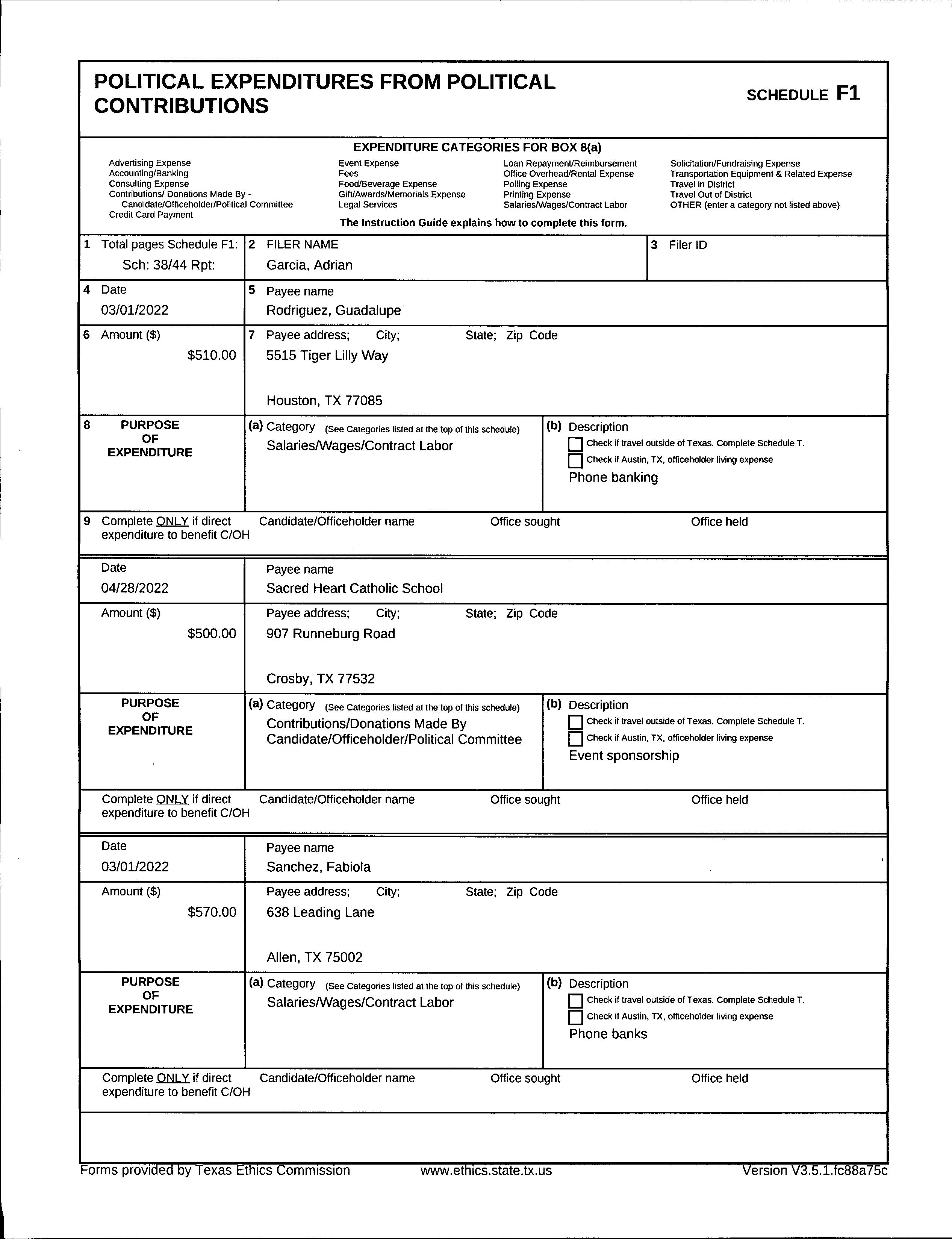 POLITICAL EXPENDITURES FROM POLITICAL CONTRIBUTIONS

SCHEDULE F1

EXPENDITURE CATEGORIES FOR BOX 8(a)

Advertising Expense
Accounting/Banking
Consulting Expense
Contributions/ Donations Made By - Candidate/Officeholder/Political Committee
Credit Card Payment

Event Expense
Fees
Food/Beverage Expense
Gift/Awards/Memorials Expense
Legal Services

Loan Repayment/Reimbursement
Office Overhead/Rental Expense
Polling Expense
Printing Expense
Salaries/Wages/Contract Labor

Solicitation/Fundraising Expense
Transportation Equipment & Related Expense
Travel in District
Travel Out of District
OTHER (enter a category not listed above)

The Instruction Guide explains how to complete this form.

1 Total pages Schedule F1: Sch: 38/44 Rpt:
2 FILER NAME
Garcia, Adrian
3 Filer ID

4 Date
03/01/2022
5 Payee name
Rodriguez, Guadalupe

6 Amount ($)
$510.00
7 Payee address; City; State; Zip Code
5515 Tiger Lilly Way

Houston, TX 77085

8 PURPOSE OF EXPENDITURE
(a) Category (See Categories listed at the top of this schedule)
Salaries/Wages/Contract Labor
(b) Description
Check if travel outside of Texas. Complete Schedule T.
Check if Austin, TX, officeholder living expense
Phone banking

9 Complete ONLY if direct expenditure to benefit C/OH
Candidate/Officeholder name
Office sought
Office held

Date
04/28/2022
Payee name
Sacred Heart Catholic School

Amount ($)
$500.00
Payee address; City; State; Zip Code
907 Runneburg Road

Crosby, TX 77532

PURPOSE OF EXPENDITURE
(a) Category (See Categories listed at the top of this schedule)
Contributions/Donations Made By Candidate/Officeholder/Political Committee
(b) Description
Check if travel outside of Texas. Complete Schedule T.
Check if Austin, TX, officeholder living expense
Event sponsorship

Complete ONLY if direct expenditure to benefit C/OH
Candidate/Officeholder name
Office sought
Office held

Date
03/01/2022
Payee name
Sanchez, Fabiola

Amount ($)
$570.00
Payee address; City; State; Zip Code
638 Leading Lane

Allen, TX 75002

PURPOSE OF EXPENDITURE
(a) Category (See Categories listed at the top of this schedule)
Salaries/Wages/Contract Labor
(b) Description
Check if travel outside of Texas. Complete Schedule T.
Check if Austin, TX, officeholder living expense
Phone banks

Complete ONLY if direct expenditure to benefit C/OH
Candidate/Officeholder name
Office sought
Office held

Forms provided by Texas Ethics Commission
www.ethics.state.tx.us
Version V3.5.1.fc88a75c